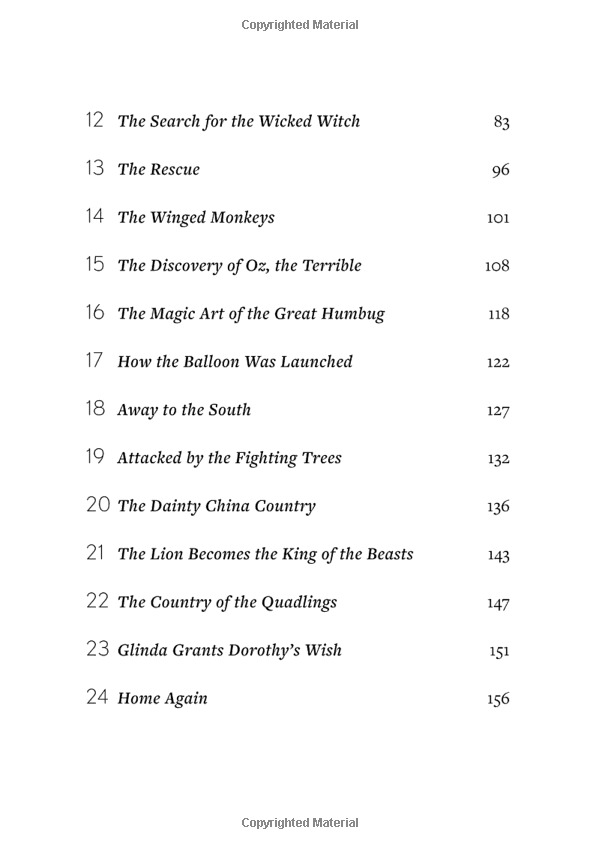 Copyrighted Material

12 The Search for the Wicked Witch 83

13 The Rescue 96

14 The Winged Monkeys 101

15 The Discovery of Oz, the Terrible 108

16 The Magic Art of the Great Humbug 118

17 How the Balloon Was Launched 122

18 Away to the South 127

19 Attacked by the Fighting Trees 132

20 The Dainty China Country 136

21 The Lion Becomes the King of the Beasts 143

22 The Country of the Quadlings 147

23 Glinda Grants Dorothy's Wish 151

24 Home Again 156

Copyrighted Material